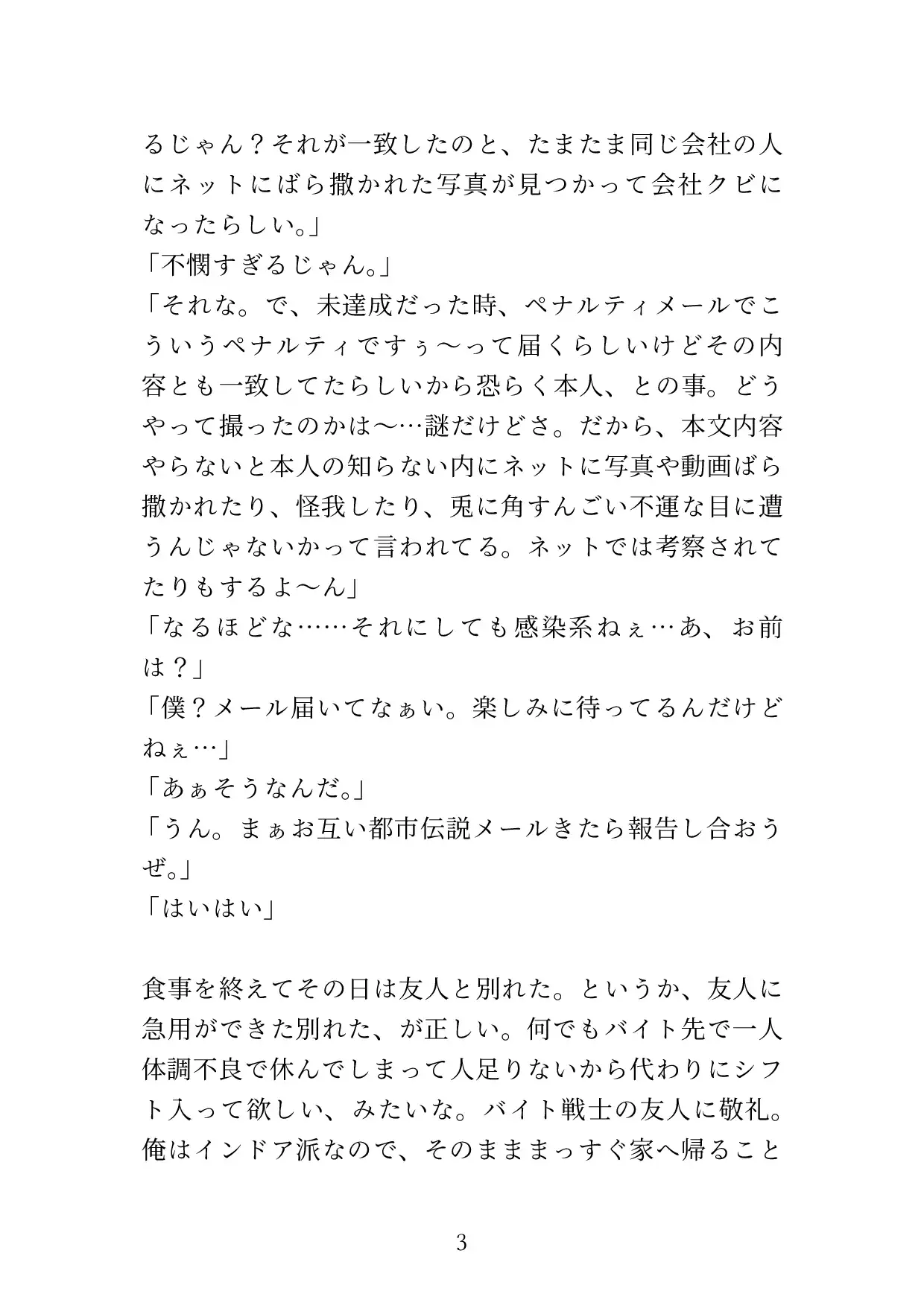 るじゃん？それが一致したのと、たまたま同じ会社の人にネットにばら撒かれた写真が見つかって会社クビになったらしい。」
「不憫すぎるじゃん。」
「それな。で、未達成だった時、ペナルティメールでこういうペナルティですぅ〜って届くらしいけどその内容とも一致してたらしいから恐らく本人、との事。どうやって撮ったのかは〜…謎だけどさ。だから、本文内容やらないと本人の知らない内にネットに写真や動画ばら撒かれたり、怪我したり、兎に角すんごい不運な目に遭うんじゃないかって言われてる。ネットでは考察されてたりもするよ〜ん」
「なるほどな……それにしても感染系ねぇ…あ、お前は？」
「僕？メール届いてなぁい。楽しみに待ってるんだけどねぇ…」
「あぁそうなんだ。」
「うん。まぁお互い都市伝説メールきたら報告し合おうぜ。」
「はいはい」

食事を終えてその日は友人と別れた。というか、友人に急用ができた別れた、が正しい。何でもバイト先で一人体調不良で休んでしまって人足りないから代わりにシフト入って欲しい、みたいな。バイト戦士の友人に敬礼。俺はインドア派なので、そのまままっすぐ家へ帰ること

3